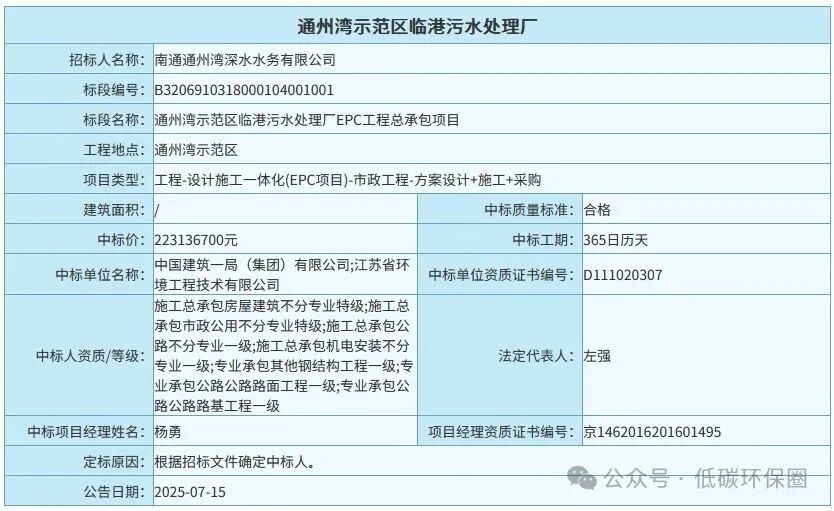 通州湾示范区临港污水处理厂

| 招标人名称: | 南通通州湾深水水务有限公司 | | |
|---|---|---|---|
| 标段编号: | B3206910318000104001001 | | |
| 标段名称: | 通州湾示范区临港污水处理厂EPC工程总承包项目 | | |
| 工程地点: | 通州湾示范区 | | |
| 项目类型: | 工程-设计施工一体化(EPC项目)-市政工程-方案设计+施工+采购 | | |
| 建筑面积: | / | 中标质量标准: | 合格 |
| 中标价: | 223136700元 | 中标工期: | 365日历天 |
| 中标单位名称: | 中国建筑一局（集团）有限公司;江苏省环境工程技术有限公司 | 中标单位资质证书编号: | D111020307 |
| 中标人资质/等级: | 施工总承包房屋建筑不分专业特级;施工总承包市政公用不分专业特级;施工总承包公路不分专业一级;施工总承包机电安装不分专业一级;专业承包其他钢结构工程一级;专业承包公路公路路面工程一级;专业承包公路公路路基工程一级 | 法定代表人: | 左强 |
| 中标项目经理姓名: | 杨勇 | 项目经理资质证书编号: | 京1462016201601495 |
| 定标原因: | 根据招标文件确定中标人。 | | |
| 公告日期: | 2025-07-15 | | |

公众号 · 低碳环保圈